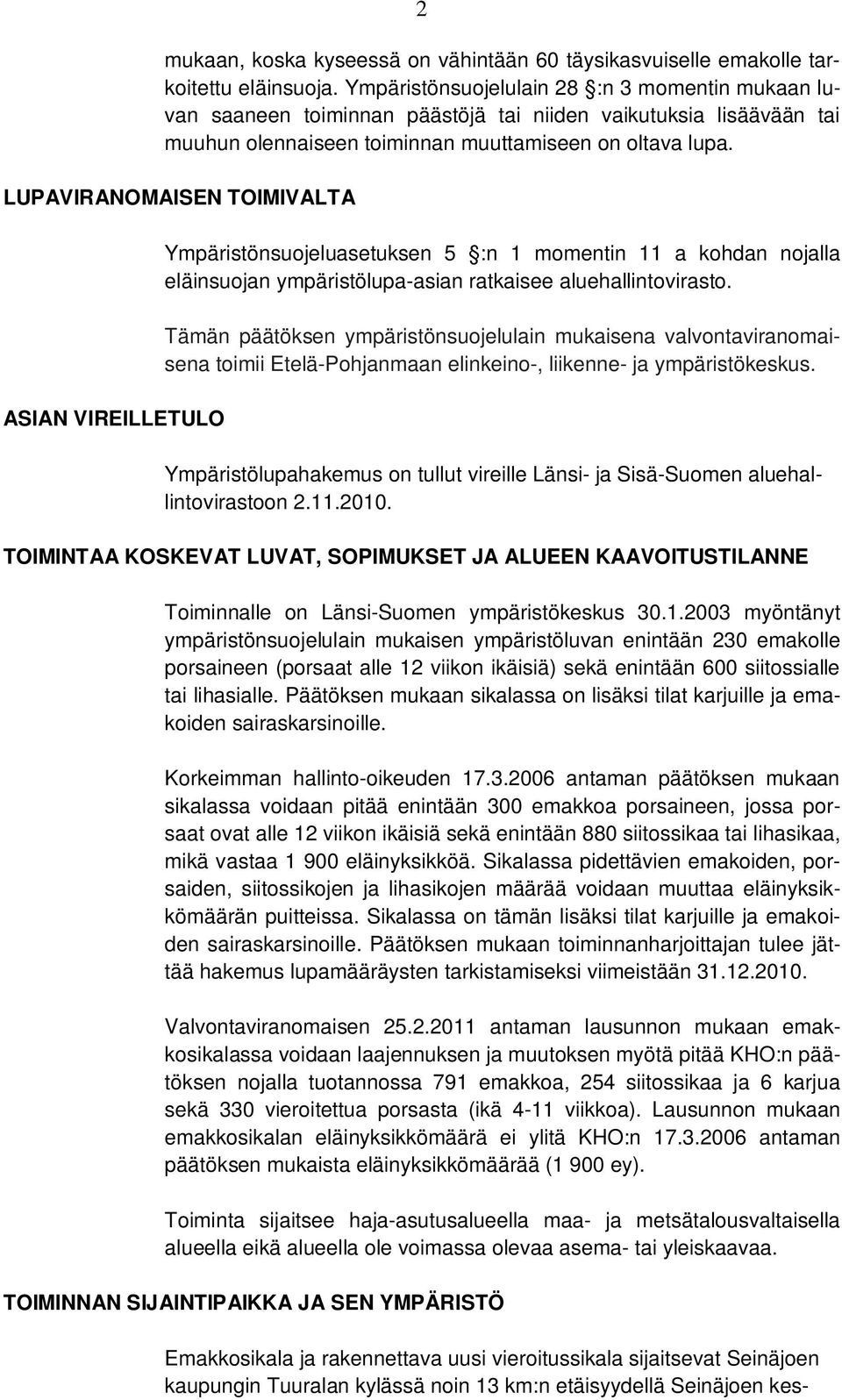 2

mukaan, koska kyseessä on vähintään 60 täysikasvuiselle emakolle tarkoitettu eläinsuoja. Ympäristönsuojelulain 28 :n 3 momentin mukaan luvan saaneen toiminnan päästöjä tai niiden vaikutuksia lisäävään tai muuhun olennaiseen toiminnan muuttamiseen on oltava lupa.

LUPAVIRANOMAISEN TOIMIVALTA

Ympäristönsuojeluasetuksen 5 :n 1 momentin 11 a kohdan nojalla eläinsuojan ympäristölupa-asian ratkaisee aluehallintovirasto.

Tämän päätöksen ympäristönsuojelulain mukaisena valvontaviranomaisena toimii Etelä-Pohjanmaan elinkeino-, liikenne- ja ympäristökeskus.

ASIAN VIREILLETULO

Ympäristölupahakemus on tullut vireille Länsi- ja Sisä-Suomen aluehallintovirastoon 2.11.2010.

TOIMINTAA KOSKEVAT LUVAT, SOPIMUKSET JA ALUEEN KAAVOITUSTILANNE

Toiminnalle on Länsi-Suomen ympäristökeskus 30.1.2003 myöntänyt ympäristönsuojelulain mukaisen ympäristöluvan enintään 230 emakolle porsaineen (porsaat alle 12 viikon ikäisiä) sekä enintään 600 siitossialle tai lihasialle. Päätöksen mukaan sikalassa on lisäksi tilat karjuille ja emakoiden sairaskarsinoille.

Korkeimman hallinto-oikeuden 17.3.2006 antaman päätöksen mukaan sikalassa voidaan pitää enintään 300 emakkoa porsaineen, jossa porsaat ovat alle 12 viikon ikäisiä sekä enintään 880 siitossikaa tai lihasikaa, mikä vastaa 1 900 eläinyksikköä. Sikalassa pidettävien emakoiden, porsaiden, siitossikojen ja lihasikojen määrää voidaan muuttaa eläinyksikkömäärän puitteissa. Sikalassa on tämän lisäksi tilat karjuille ja emakoiden sairaskarsinoille. Päätöksen mukaan toiminnanharjoittajan tulee jättää hakemus lupamääräysten tarkistamiseksi viimeistään 31.12.2010.

Valvontaviranomaisen 25.2.2011 antaman lausunnon mukaan emakkosikalassa voidaan laajennuksen ja muutoksen myötä pitää KHO:n päätöksen nojalla tuotannossa 791 emakkoa, 254 siitossikaa ja 6 karjua sekä 330 vieroitettua porsasta (ikä 4-11 viikkoa). Lausunnon mukaan emakkosikalan eläinyksikkömäärä ei ylitä KHO:n 17.3.2006 antaman päätöksen mukaista eläinyksikkömäärää (1 900 ey).

Toiminta sijaitsee haja-asutusalueella maa- ja metsätalousvaltaisella alueella eikä alueella ole voimassa olevaa asema- tai yleiskaavaa.

TOIMINNAN SIJAINTIPAIKKA JA SEN YMPÄRISTÖ

Emakkosikala ja rakennettava uusi vieroitussikala sijaitsevat Seinäjoen kaupungin Tuuralan kylässä noin 13 km:n etäisyydellä Seinäjoen kes-